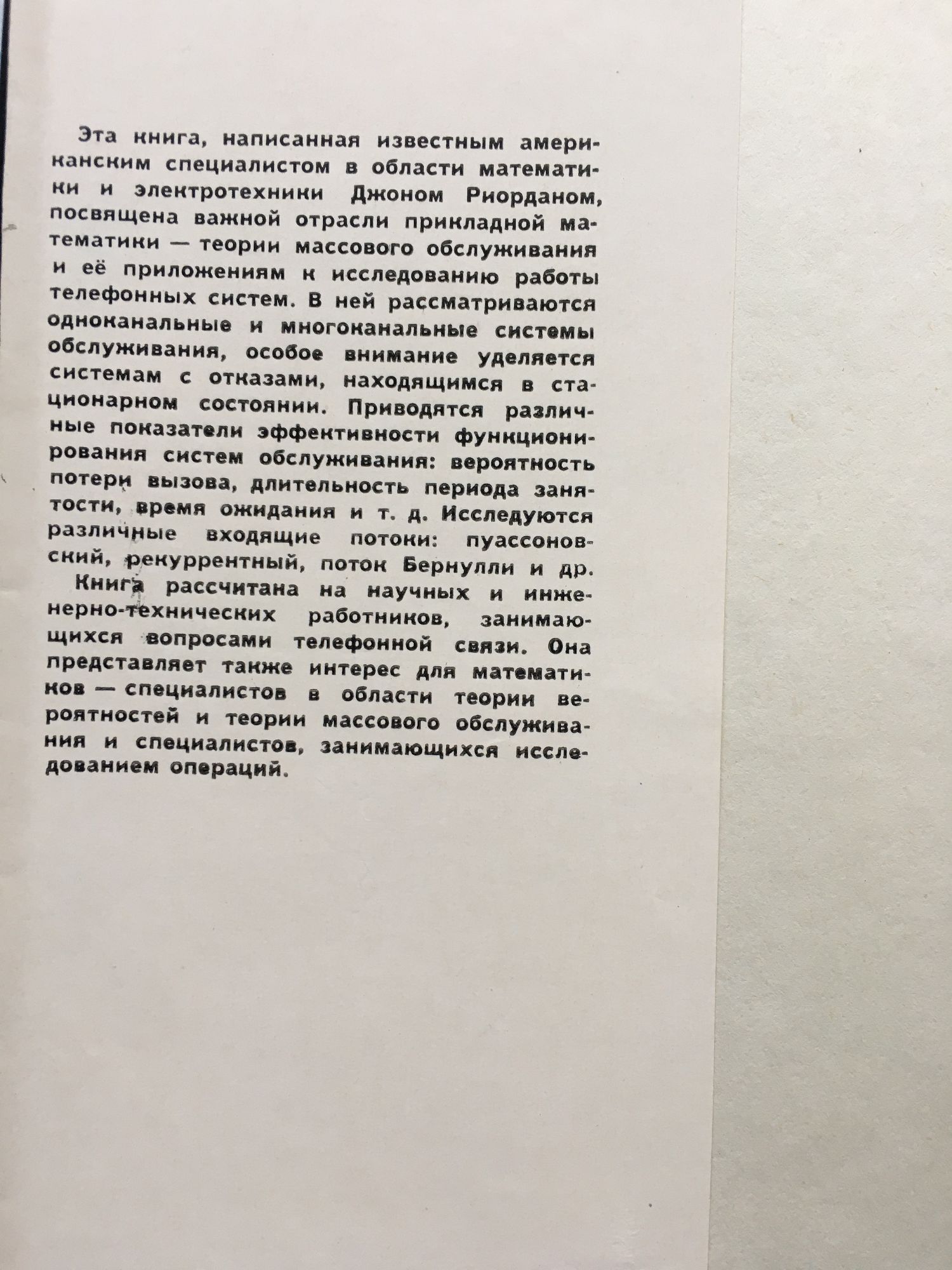 Эта книга, написанная известным американским специалистом в области математики и электротехники Джоном Риорданом, посвящена важной отрасли прикладной математики — теории массового обслуживания и её приложениям к исследованию работы телефонных систем. В ней рассматриваются одноканальные и многоканальные системы обслуживания, особое внимание уделяется системам с отказами, находящимся в стационарном состоянии. Приводятся различные показатели эффективности функционирования систем обслуживания: вероятность потери вызова, длительность периода занятости, время ожидания и т. д. Исследуются различные входящие потоки: пуассоновский, рекуррентный, поток Бернулли и др.

Книга рассчитана на научных и инженерно-технических работников, занимающихся вопросами телефонной связи. Она представляет также интерес для математиков — специалистов в области теории вероятностей и теории массового обслуживания и специалистов, занимающихся исследованием операций.